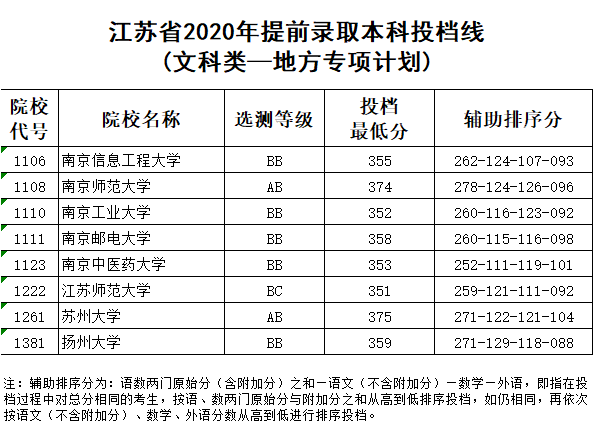 江苏省2020年提前录取本科投档线
（文科类—地方专项计划）

| 院校代号 | 院校名称 | 选测等级 | 投档最低分 | 辅助排序分 |
|---|---|---|---|---|
| 1106 | 南京信息工程大学 | BB | 355 | 262-124-107-093 |
| 1108 | 南京师范大学 | AB | 374 | 278-124-126-096 |
| 1110 | 南京工业大学 | BB | 352 | 260-116-123-092 |
| 1111 | 南京邮电大学 | BB | 358 | 260-115-116-098 |
| 1123 | 南京中医药大学 | BB | 353 | 252-111-119-101 |
| 1222 | 江苏师范大学 | BC | 351 | 259-121-111-092 |
| 1261 | 苏州大学 | AB | 375 | 271-122-121-104 |
| 1381 | 扬州大学 | BB | 359 | 271-129-118-088 |

注：辅助排序分为：语数两门原始分（含附加分）之和－语文（不含附加分）－数学－外语，即指在投档过程中对总分相同的考生，按语、数两门原始分与附加分之和从高到低排序投档，如仍相同，再依次按语文（不含附加分）、数学、外语分数从高到低进行排序投档。